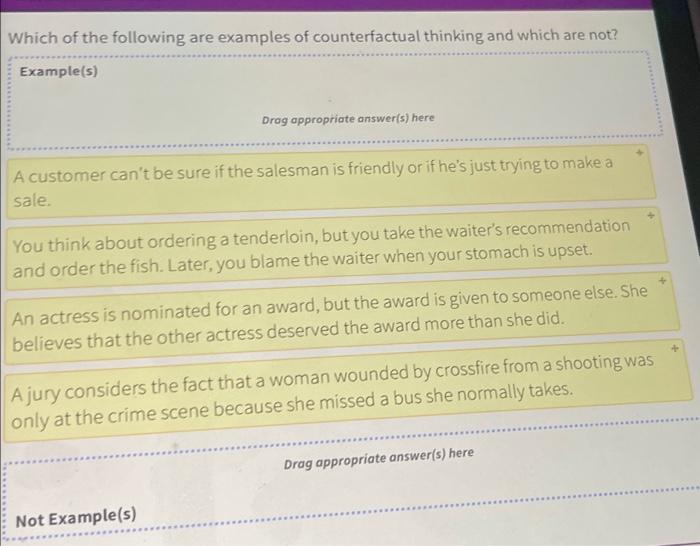 Which of the following are examples of counterfactual thinking and which are not?

Example(s)

Drag appropriate answer(s) here

A customer can't be sure if the salesman is friendly or if he's just trying to make a sale.

You think about ordering a tenderloin, but you take the waiter's recommendation and order the fish. Later, you blame the waiter when your stomach is upset.

An actress is nominated for an award, but the award is given to someone else. She believes that the other actress deserved the award more than she did.

A jury considers the fact that a woman wounded by crossfire from a shooting was only at the crime scene because she missed a bus she normally takes.

Drag appropriate answer(s) here

Not Example(s)